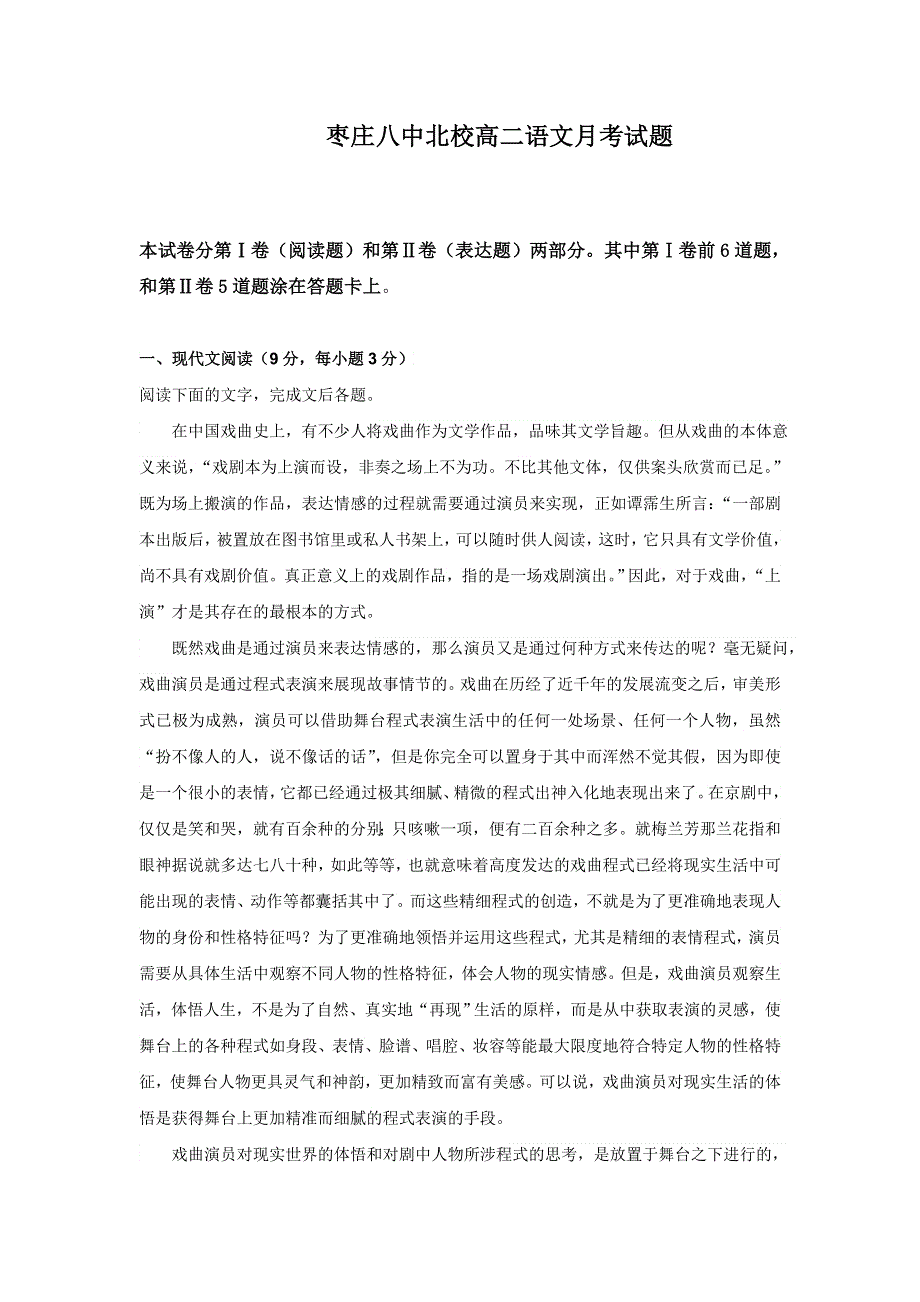 枣庄八中北校高二语文月考试题

本试卷分第Ⅰ卷（阅读题）和第Ⅱ卷（表达题）两部分。其中第Ⅰ卷前6道题，和第Ⅱ卷5道题涂在答题卡上。

一、现代文阅读（9分，每小题3分）

阅读下面的文字，完成文后各题。

在中国戏曲史上，有不少人将戏曲作为文学作品，品味其文学旨趣。但从戏曲的本体意义来说，“戏剧本为上演而设，非奏之场上不为功。不比其他文体，仅供案头欣赏而已足。”既为场上搬演的作品，表达情感的过程就需要通过演员来实现，正如谭霈生所言：“一部剧本出版后，被置放在图书馆里或私人书架上，可以随时供人阅读，这时，它只具有文学价值，尚不具有戏剧价值。真正意义上的戏剧作品，指的是一场戏剧演出。”因此，对于戏曲，“上演”才是其存在的最根本的方式。

既然戏曲是通过演员来表达情感的，那么演员又是通过何种方式来传达的呢？毫无疑问，戏曲演员是通过程式表演来展现故事情节的。戏曲在历经了近千年的发展流变之后，审美形式已极为成熟，演员可以借助舞台程式表演生活中的任何一处场景、任何一个人物，虽然“扮不像人的人，说不像话的话”，但是你完全可以置身于其中而浑然不觉其假，因为即使是一个很小的表情，它都已经通过极其细腻、精微的程式出神入化地表现出来了。在京剧中，仅仅是笑和哭，就有百余种的分别；只咳嗽一项，便有二百余种之多。就梅兰芳那兰花指和眼神据说就多达七八十种，如此等等，也就意味着高度发达的戏曲程式已经将现实生活中可能出现的表情、动作等都囊括其中了。而这些精细程式的创造，不就是为了更准确地表现人物的身份和性格特征吗？为了更准确地领悟并运用这些程式，尤其是精细的表情程式，演员需要从具体生活中观察不同人物的性格特征，体会人物的现实情感。但是，戏曲演员观察生活，体悟人生，不是为了自然、真实地“再现”生活的原样，而是从中获取表演的灵感，使舞台上的各种程式如身段、表情、脸谱、唱腔、妆容等能最大限度地符合特定人物的性格特征，使舞台人物更具灵气和神韵，更加精致而富有美感。可以说，戏曲演员对现实生活的体悟是获得舞台上更加精准而细腻的程式表演的手段。

戏曲演员对现实世界的体悟和对剧中人物所涉程式的思考，是放置于舞台之下进行的，